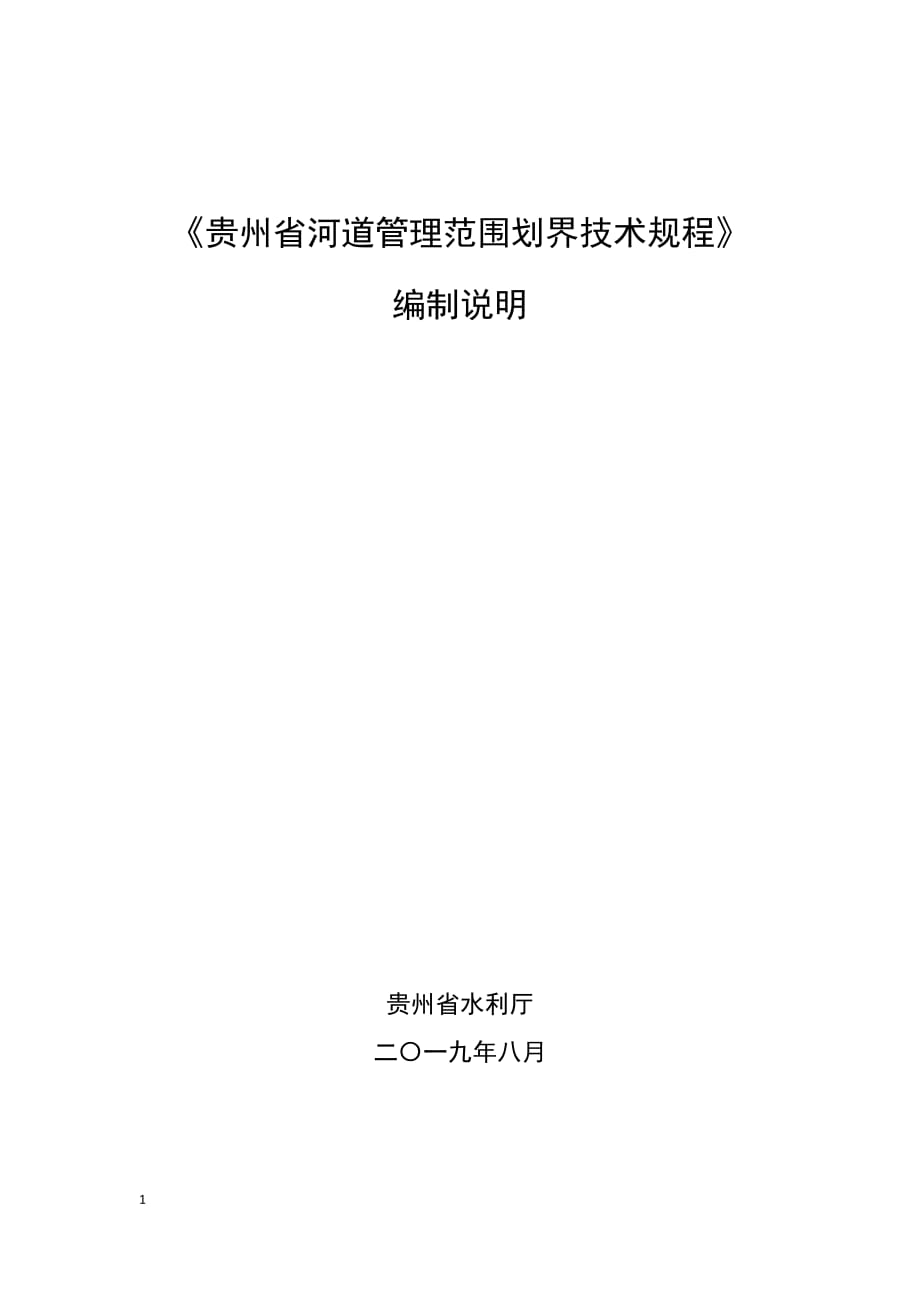 《贵州省河道管理范围划界技术规程》

编制说明

贵州省水利厅

二〇一九年八月

1